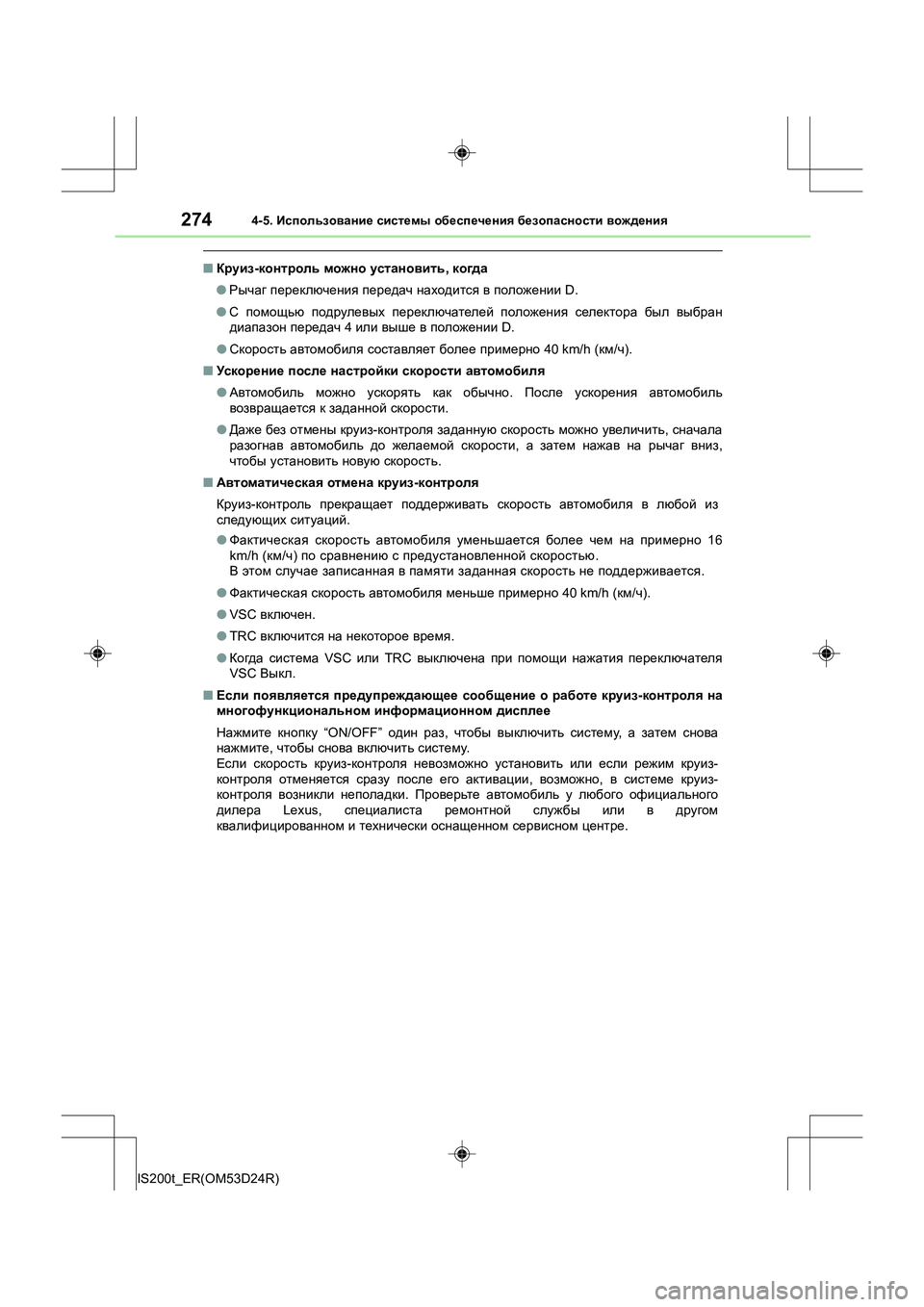 274 4-5. Использование системы обеспечения безопасности вождения

■ Круиз-контроль можно установить, когда

● Рычаг переключения передач находится в положении D.

● С помощью подрулевых переключателей положения селектора был выбран диапазон передач 4 или выше в положении D.

● Скорость автомобиля составляет более примерно 40 km/h (км/ч).

■ Ускорение после настройки скорости автомобиля

● Автомобиль можно ускорять как обычно. После ускорения автомобиль возвращается к заданной скорости.

● Даже без отмены круиз-контроля заданную скорость можно увеличить, сначала разогнав автомобиль до желаемой скорости, а затем нажав на рычаг вниз, чтобы установить новую скорость.

■ Автоматическая отмена круиз-контроля

Круиз-контроль прекращает поддерживать скорость автомобиля в любой из следующих ситуаций.

● Фактическая скорость автомобиля уменьшается более чем на примерно 16 km/h (км/ч) по сравнению с предустановленной скоростью.
В этом случае записанная в памяти заданная скорость не поддерживается.

● Фактическая скорость автомобиля меньше примерно 40 km/h (км/ч).

● VSC включен.

● TRC включится на некоторое время.

● Когда система VSC или TRC выключена при помощи нажатия переключателя VSC Выкл.

■ Если появляется предупреждающее сообщение о работе круиз-контроля на многофункциональном информационном дисплее

Нажмите кнопку “ON/OFF” один раз, чтобы выключить систему, а затем снова нажмите, чтобы снова включить систему.
Если скорость круиз-контроля невозможно установить или если режим круиз-контроля отменяется сразу после его активации, возможно, в системе круиз-контроля возникли неполадки. Проверьте автомобиль у любого официального дилера Lexus, специалиста ремонтной службы или в другом квалифицированном и технически оснащенном сервисном центре.

IS200t_ER(OM53D24R)

carmanualsonline.info